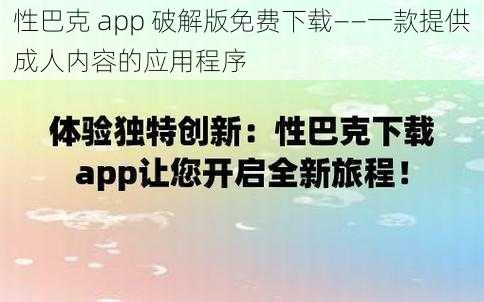 性巴克 app 破解版免费下载——一款提供成人内容的应用程序

体验独特创新：性巴克下载app让您开启全新旅程！